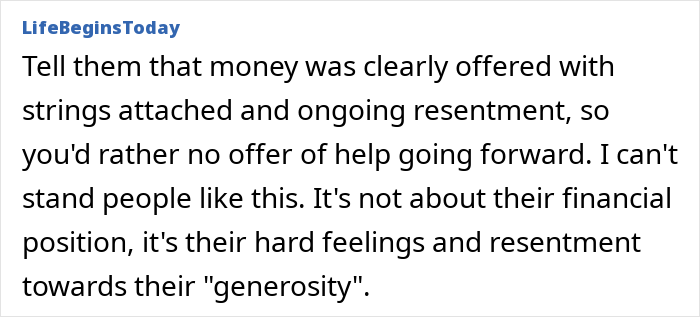 LifeBeginsToday

Tell them that money was clearly offered with strings attached and ongoing resentment, so you'd rather no offer of help going forward. I can't stand people like this. It's not about their financial position, it's their hard feelings and resentment towards their "generosity".